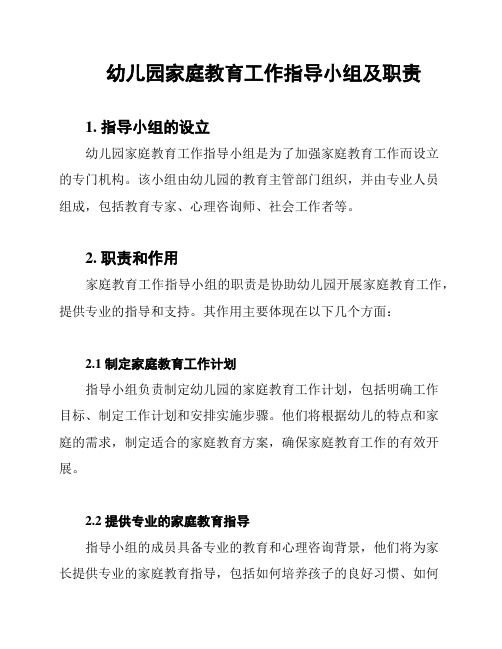 幼儿园家庭教育工作指导小组及职责

1. 指导小组的设立

幼儿园家庭教育工作指导小组是为了加强家庭教育工作而设立的专门机构。该小组由幼儿园的教育主管部门组织，并由专业人员组成，包括教育专家、心理咨询师、社会工作者等。

2. 职责和作用

家庭教育工作指导小组的职责是协助幼儿园开展家庭教育工作，提供专业的指导和支持。其作用主要体现在以下几个方面：

2.1 制定家庭教育工作计划

指导小组负责制定幼儿园的家庭教育工作计划，包括明确工作目标、制定工作计划和安排实施步骤。他们将根据幼儿的特点和家庭的需求，制定适合的家庭教育方案，确保家庭教育工作的有效开展。

2.2 提供专业的家庭教育指导

指导小组的成员具备专业的教育和心理咨询背景，他们将为家长提供专业的家庭教育指导，包括如何培养孩子的良好习惯、如何